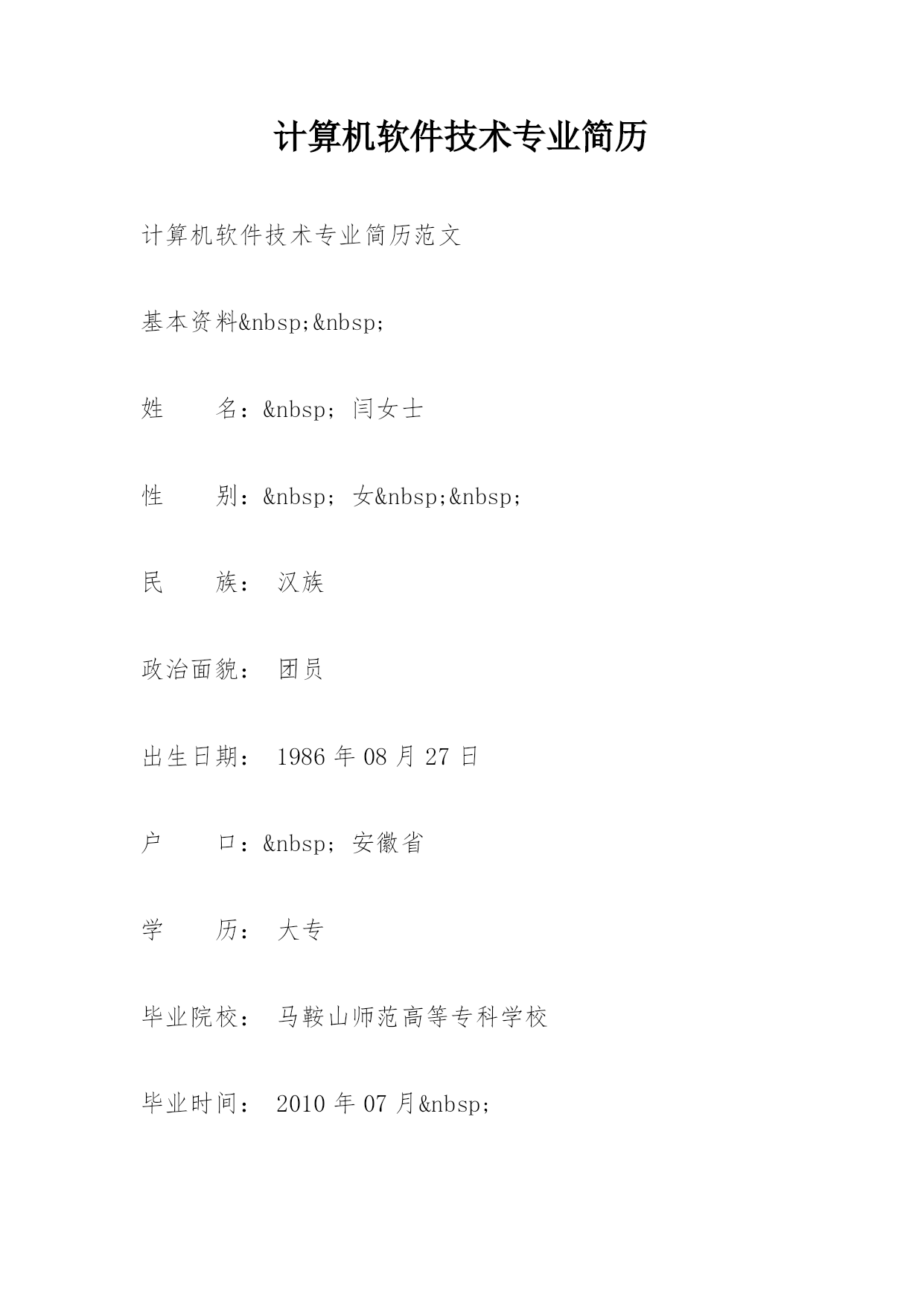 计算机软件技术专业简历

计算机软件技术专业简历范文

基本资料&nbsp;&nbsp;

姓　　名：&nbsp; 闫女士

性　　别：&nbsp; 女&nbsp;&nbsp;

民　　族： 汉族

政治面貌： 团员

出生日期： 1986 年 08 月 27 日

户　　口：&nbsp; 安徽省

学　　历： 大专

毕业院校： 马鞍山师范高等专科学校

毕业时间： 2010 年 07 月&nbsp;